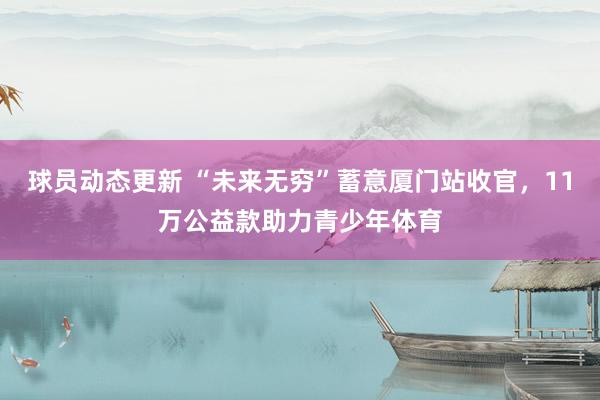 球员动态更新 “未来无穷”蓄意厦门站收官，11万公益款助力青少年体育